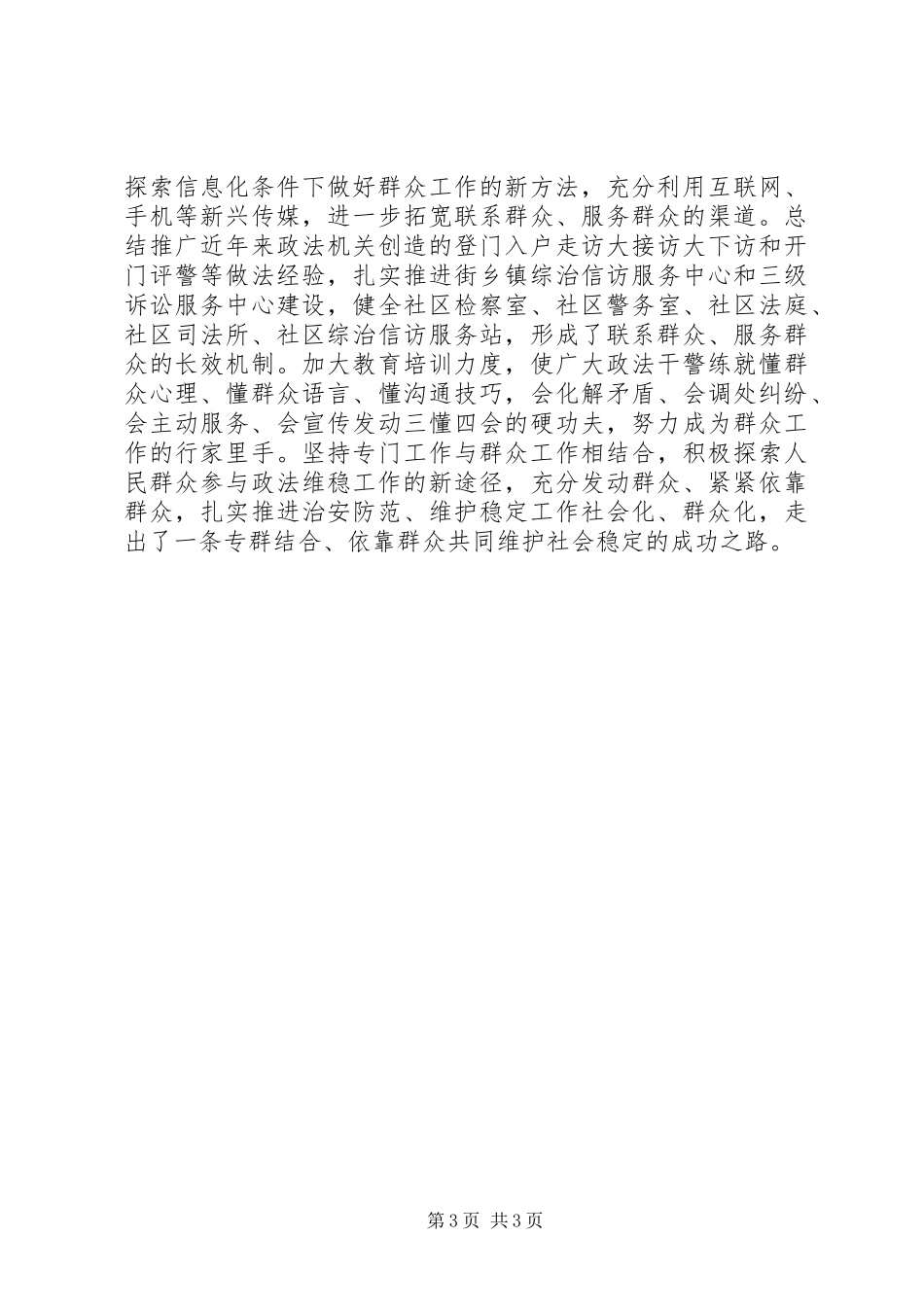 探索信息化条件下做好群众工作的新方法，充分利用互联网、手机等新兴传媒，进一步拓宽联系群众、服务群众的渠道。总结推广近年来政法机关创造的登门入户走访大接访大下访和开门评警等做法经验，扎实推进街乡镇综治信访服务中心和三级诉讼服务中心建设，健全社区检察室、社区警务室、社区法庭、社区司法所、社区综治信访服务站，形成了联系群众、服务群众的长效机制。加大教育培训力度，使广大政法干警练就懂群众心理、懂群众语言、懂沟通技巧，会化解矛盾、会调处纠纷、会主动服务、会宣传发动三懂四会的硬功夫，努力成为群众工作的行家里手。坚持专门工作与群众工作相结合，积极探索人民群众参与政法维稳工作的新途径，充分发动群众、紧紧依靠群众，扎实推进治安防范、维护稳定工作社会化、群众化，走出了一条专群结合、依靠群众共同维护社会稳定的成功之路。

第3页 共3页